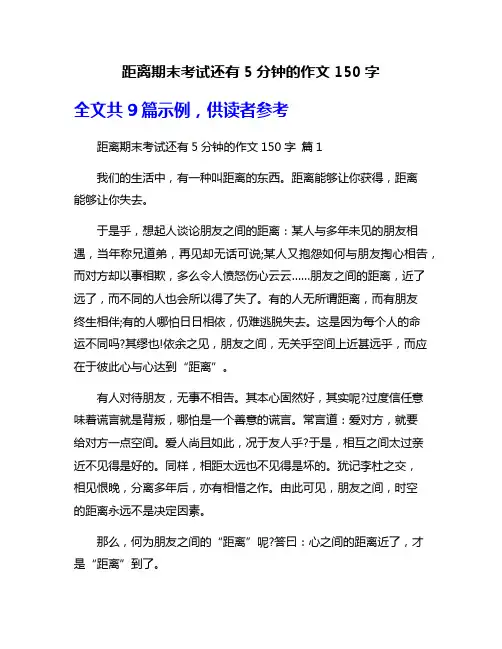 距离期末考试还有 5 分钟的作文 150 字

全文共 9 篇示例，供读者参考

距离期末考试还有 5 分钟的作文 150 字 篇 1

我们的生活中，有一种叫距离的东西。距离能够让你获得，距离能够让你失去。

于是乎，想起人谈论朋友之间的距离：某人与多年未见的朋友相遇，当年称兄道弟，再见却无话可说;某人又抱怨如何与朋友掏心相告，而对方却以事相欺，多么令人愤怒伤心云云……朋友之间的距离，近了远了，而不同的人也会所以得了失了。有的人无所谓距离，而有朋友终生相伴;有的人哪怕日日相依，仍难逃脱失去。这是因为每个人的命运不同吗?其缪也!依余之见，朋友之间，无关乎空间上近甚远乎，而应在于彼此心与心达到“距离”。

有人对待朋友，无事不相告。其本心固然好，其实呢?过度信任意味着谎言就是背叛，哪怕是一个善意的谎言。常言道：爱对方，就要给对方一点空间。爱人尚且如此，况于友人乎?于是，相互之间太过亲近不见得是好的。同样，相距太远也不见得是坏的。犹记李杜之交，相见恨晚，分离多年后，亦有相惜之作。由此可见，朋友之间，时空的距离永远不是决定因素。

那么，何为朋友之间的“距离”呢?答曰：心之间的距离近了，才是“距离”到了。